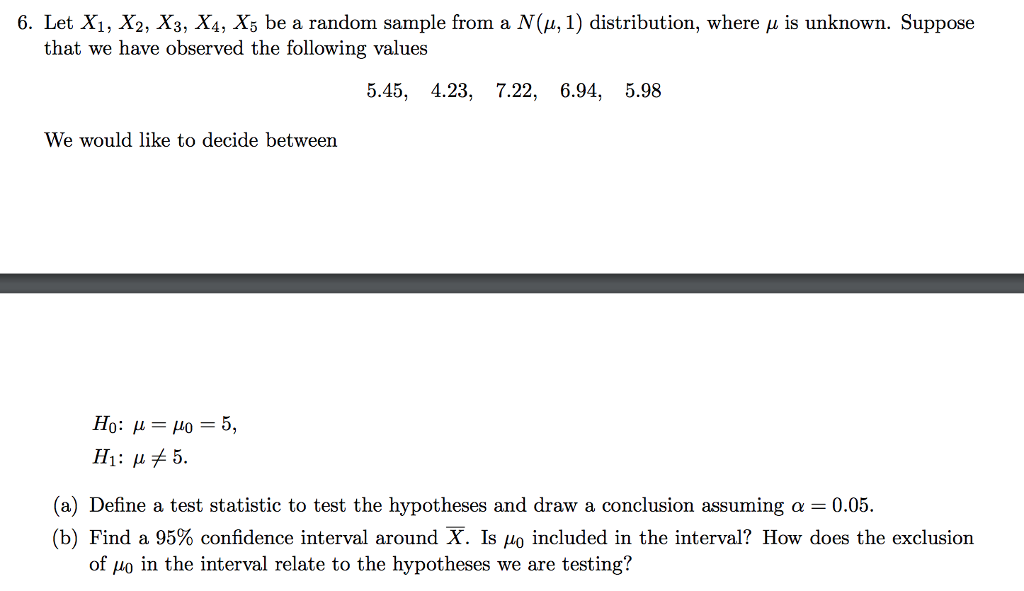 6. Let $X_1$, $X_2$, $X_3$, $X_4$, $X_5$ be a random sample from a $N(\mu, 1)$ distribution, where $\mu$ is unknown. Suppose that we have observed the following values

5.45, 4.23, 7.22, 6.94, 5.98

We would like to decide between

$H_0$: $\mu = \mu_0 = 5$,
$H_1$: $\mu \neq 5$.

(a) Define a test statistic to test the hypotheses and draw a conclusion assuming $\alpha = 0.05$.
(b) Find a 95% confidence interval around $\overline{X}$. Is $\mu_0$ included in the interval? How does the exclusion of $\mu_0$ in the interval relate to the hypotheses we are testing?